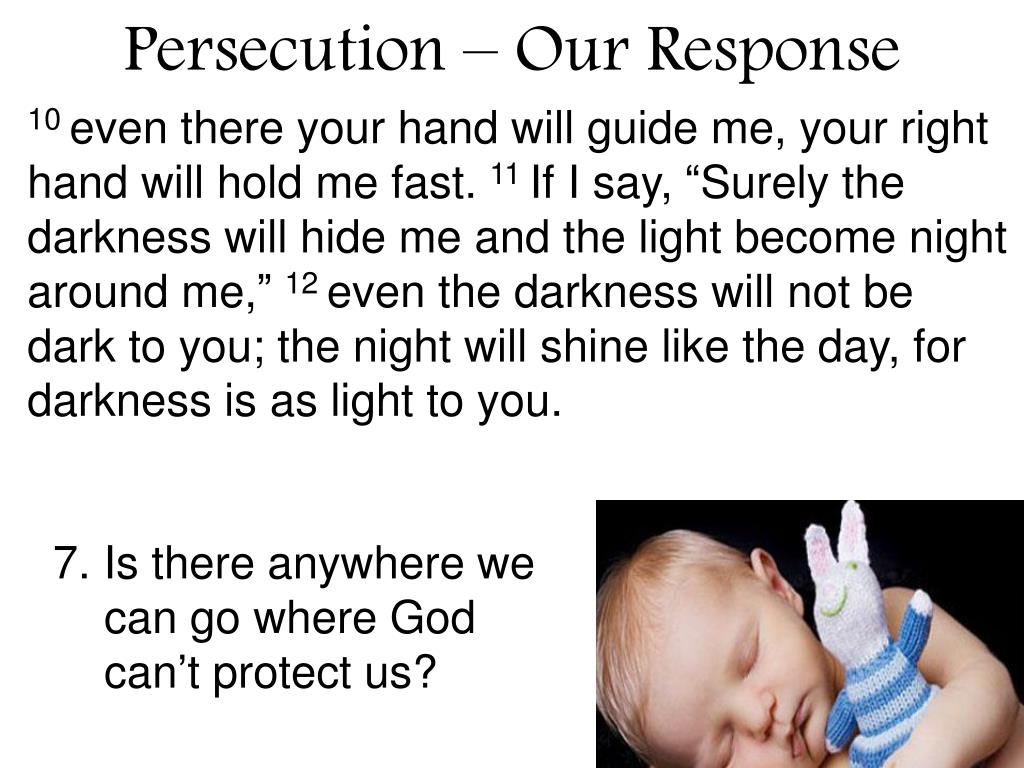 Persecution – Our Response

$^{10}$ even there your hand will guide me, your right hand will hold me fast. $^{11}$ If I say, “Surely the darkness will hide me and the light become night around me,” $^{12}$ even the darkness will not be dark to you; the night will shine like the day, for darkness is as light to you.

7. Is there anywhere we can go where God can’t protect us?